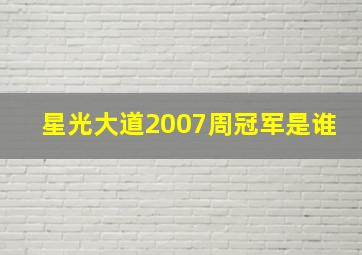 星光大道2007周冠军是谁